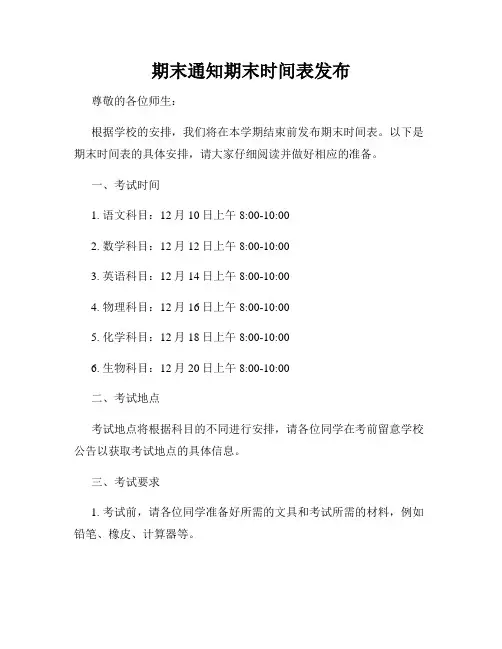 期末通知期末时间表发布

尊敬的各位师生：

根据学校的安排，我们将在本学期结束前发布期末时间表。以下是期末时间表的具体安排，请大家仔细阅读并做好相应的准备。

一、考试时间

1. 语文科目：12 月 10 日上午 8:00-10:00

2. 数学科目：12 月 12 日上午 8:00-10:00

3. 英语科目：12 月 14 日上午 8:00-10:00

4. 物理科目：12 月 16 日上午 8:00-10:00

5. 化学科目：12 月 18 日上午 8:00-10:00

6. 生物科目：12 月 20 日上午 8:00-10:00

二、考试地点

考试地点将根据科目的不同进行安排，请各位同学在考前留意学校公告以获取考试地点的具体信息。

三、考试要求

1. 考试前，请各位同学准备好所需的文具和考试所需的材料，例如铅笔、橡皮、计算器等。